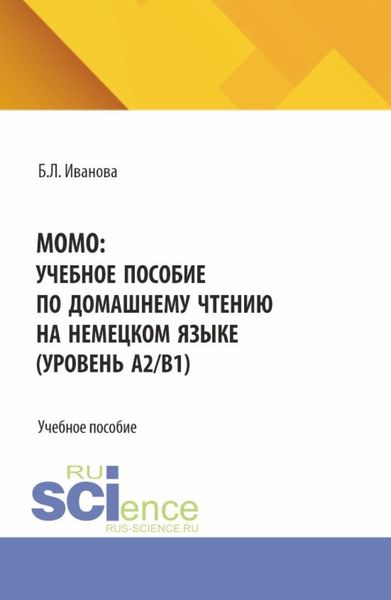 Б.Л. Иванова

МОМО:
УЧЕБНОЕ ПОСОБИЕ
ПО ДОМАШНЕМУ ЧТЕНИЮ
НА НЕМЕЦКОМ ЯЗЫКЕ
(УРОВЕНЬ А2/В1)

Учебное пособие

RU
SCIence
RUS-SCIENCE.RU